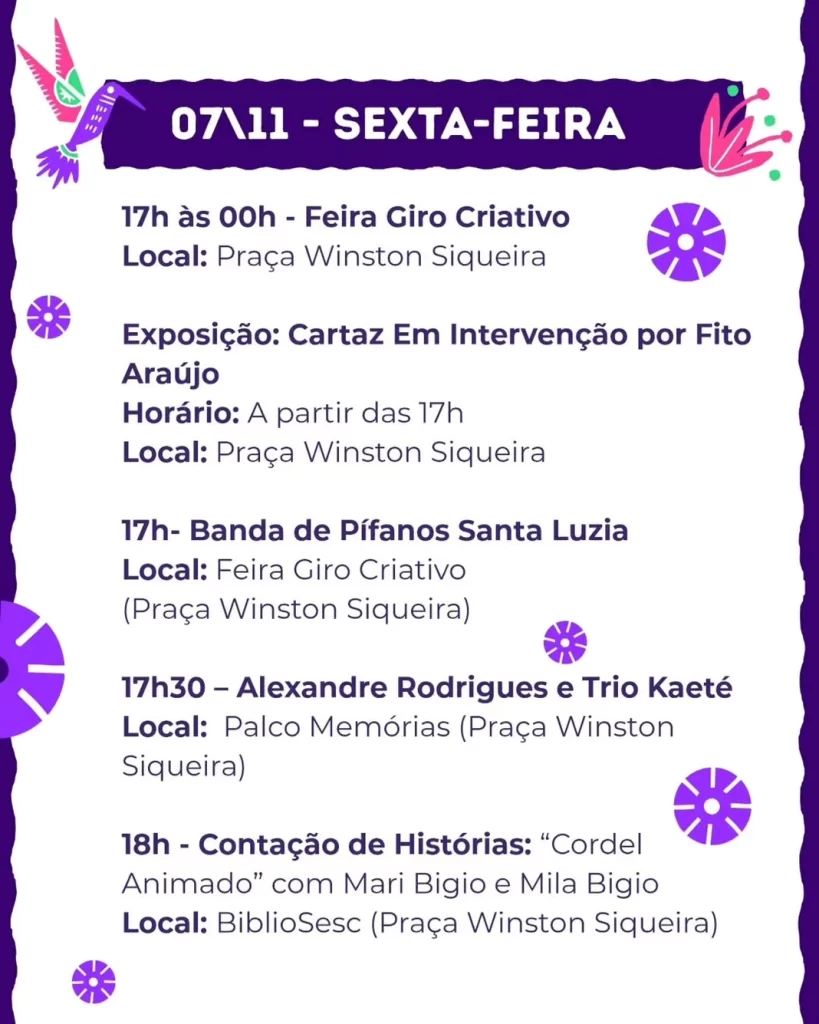 07\11 - SEXTA-FEIRA

17h às 00h - Feira Giro Criativo
Local: Praça Winston Siqueira

Exposição: Cartaz Em Intervenção por Fito Araújo
Horário: A partir das 17h
Local: Praça Winston Siqueira

17h- Banda de Pífanos Santa Luzia
Local: Feira Giro Criativo (Praça Winston Siqueira)

17h30 – Alexandre Rodrigues e Trio Kaeté
Local: Palco Memórias (Praça Winston Siqueira)

18h - Contação de Histórias: “Cordel Animado” com Mari Bigio e Mila Bigio
Local: BiblioSesc (Praça Winston Siqueira)